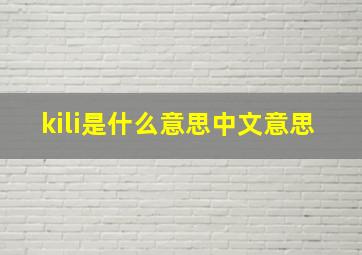 kili是什么意思中文意思